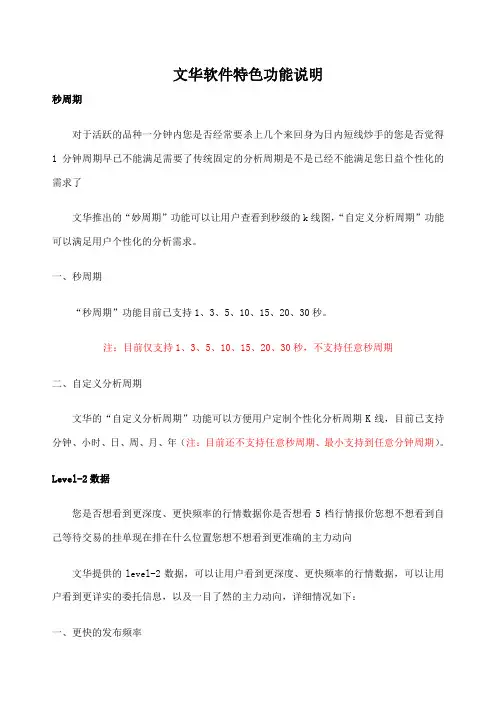 文华软件特色功能说明

秒周期

对于活跃的品种一分钟内您是否经常要杀上几个来回身为日内短线炒手的您是否觉得 1 分钟周期早已不能满足需要了传统固定的分析周期是不是已经不能满足您日益个性化的需求了

文华推出的“妙周期”功能可以让用户查看到秒级的 k 线图,“自定义分析周期”功能可以满足用户个性化的分析需求。

一、秒周期

“秒周期”功能目前已支持 1、3、5、10、15、20、30 秒。

注:目前仅支持 1、3、5、10、15、20、30 秒,不支持任意秒周期

二、自定义分析周期

文华的“自定义分析周期”功能可以方便用户定制个性化分析周期 K 线,目前已支持分钟、小时、日、周、月、年(注:目前还不支持任意秒周期、最小支持到任意分钟周期)。

Level-2 数据

您是否想看到更深度、更快频率的行情数据你是否想看 5 档行情报价您想不想看到自己等待交易的挂单现在排在什么位置您想不想看到更准确的主力动向

文华提供的 level-2 数据,可以让用户看到更深度、更快频率的行情数据,可以让用户看到更详实的委托信息,以及一目了然的主力动向,详细情况如下:

一、更快的发布频率